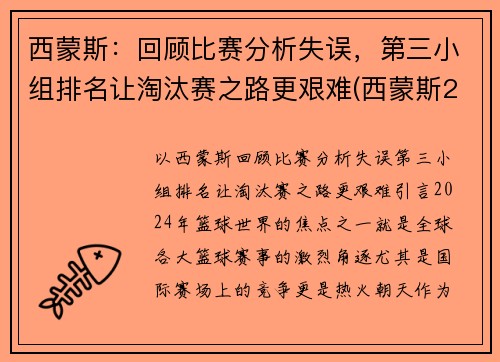 西蒙斯：回顾比赛分析失误，第三小组排名让淘汰赛之路更艰难(西蒙斯2

以西蒙斯回顾比赛分析失误第三小组排名让淘汰赛之路更艰难引言2024年篮球世界的焦点之一就是全球各大篮球赛事的激烈角逐尤其是国际赛场上的竞争更是热火朝天作为